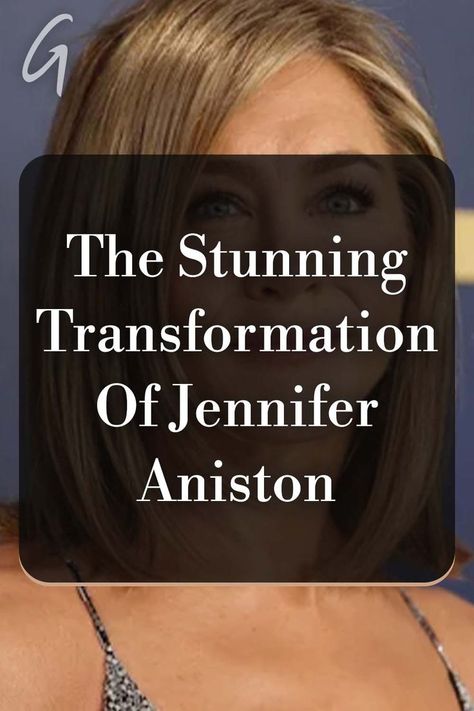 G

The Stunning Transformation Of Jennifer Aniston